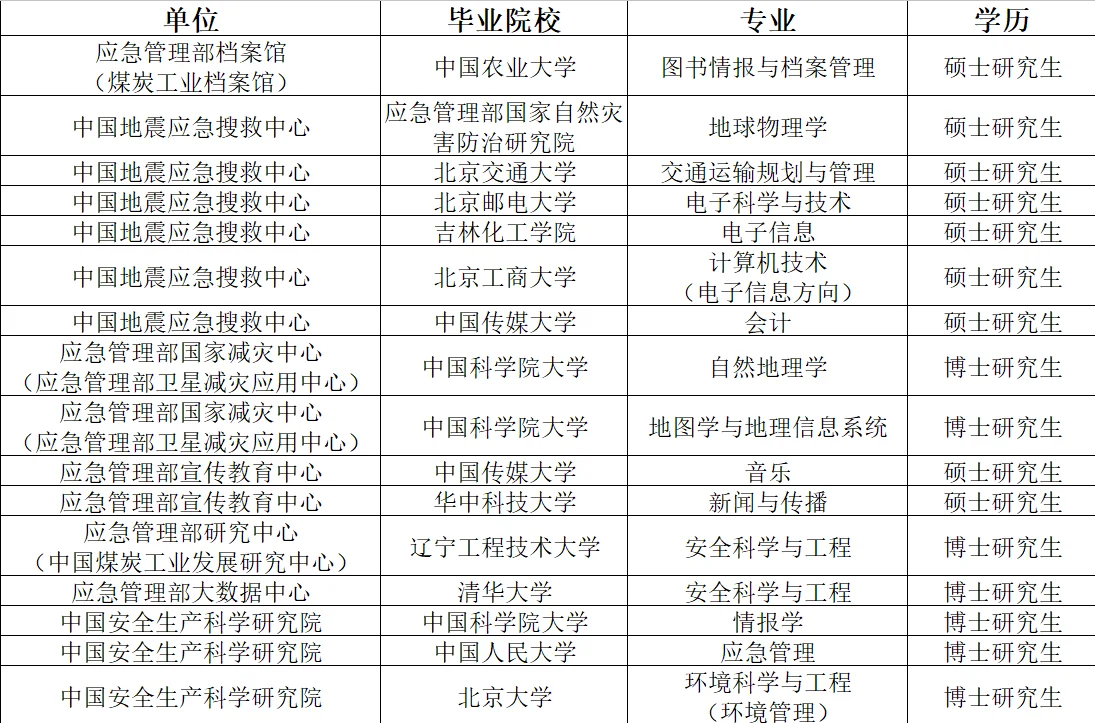 | 单位 | 毕业院校 | 专业 | 学历 |
|---|---|---|---|
| 应急管理部档案馆（煤炭工业档案馆） | 中国农业大学 | 图书情报与档案管理 | 硕士研究生 |
| 中国地震应急搜救中心 | 应急管理部国家自然灾害防治研究院 | 地球物理学 | 硕士研究生 |
| 中国地震应急搜救中心 | 北京交通大学 | 交通运输规划与管理 | 硕士研究生 |
| 中国地震应急搜救中心 | 北京邮电大学 | 电子科学与技术 | 硕士研究生 |
| 中国地震应急搜救中心 | 吉林化工学院 | 电子信息 | 硕士研究生 |
| 中国地震应急搜救中心 | 北京工商大学 | 计算机技术（电子信息方向） | 硕士研究生 |
| 中国地震应急搜救中心 | 中国传媒大学 | 会计 | 硕士研究生 |
| 应急管理部国家减灾中心（应急管理部卫星减灾应用中心） | 中国科学院大学 | 自然地理学 | 博士研究生 |
| 应急管理部国家减灾中心（应急管理部卫星减灾应用中心） | 中国科学院大学 | 地图学与地理信息系统 | 博士研究生 |
| 应急管理部宣传教育中心 | 中国传媒大学 | 音乐 | 硕士研究生 |
| 应急管理部宣传教育中心 | 华中科技大学 | 新闻与传播 | 硕士研究生 |
| 应急管理部研究中心（中国煤炭工业发展研究中心） | 辽宁工程技术大学 | 安全科学与工程 | 博士研究生 |
| 应急管理部大数据中心 | 清华大学 | 安全科学与工程 | 博士研究生 |
| 中国安全生产科学研究院 | 中国科学院大学 | 情报学 | 博士研究生 |
| 中国安全生产科学研究院 | 中国人民大学 | 应急管理 | 博士研究生 |
| 中国安全生产科学研究院 | 北京大学 | 环境科学与工程（环境管理） | 博士研究生 |